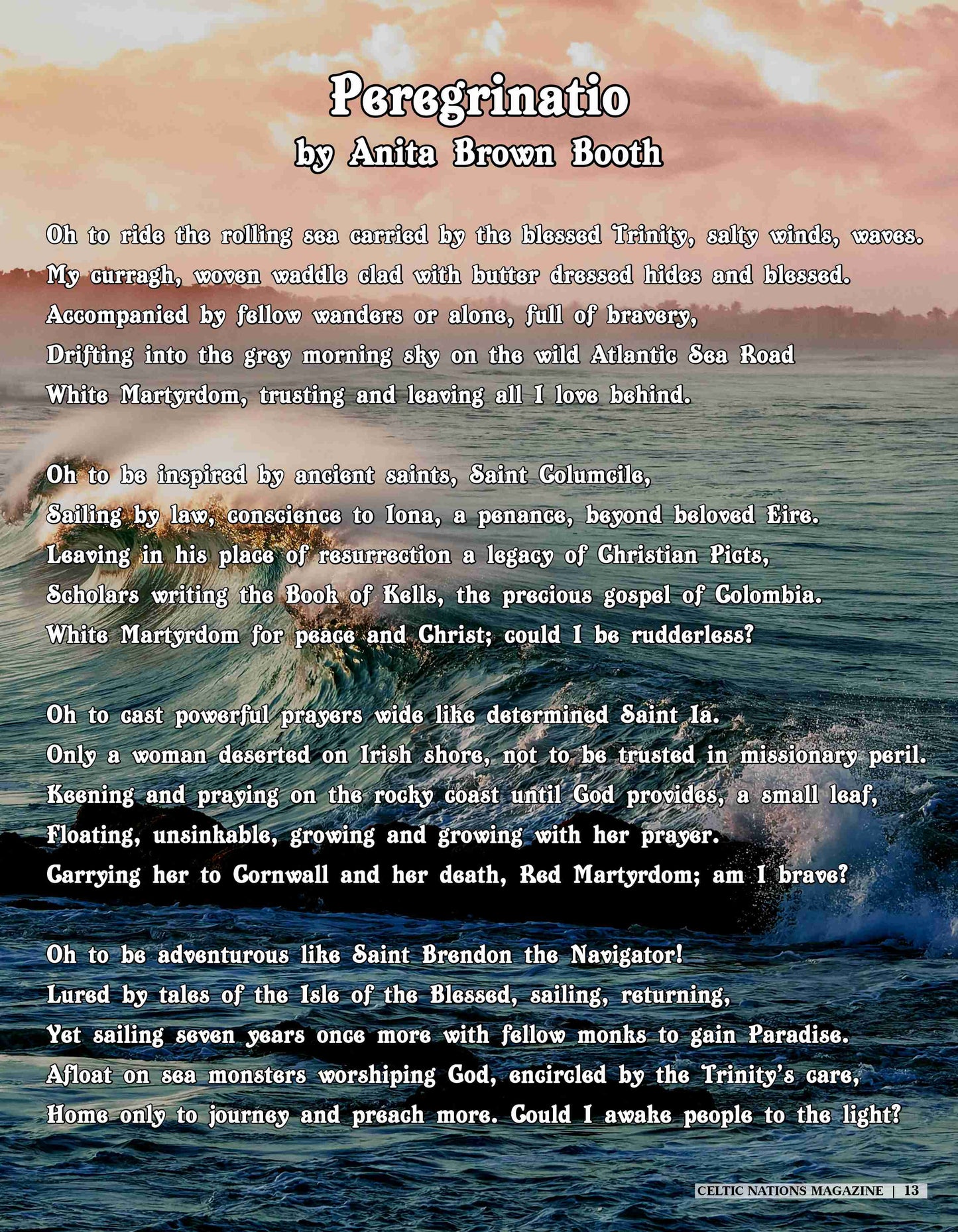 Peregrinatio
by Anita Brown Booth

Oh to ride the rolling sea carried by the blessed Trinity, salty winds, waves.
My curragh, woven waddle clad with butter dressed hides and blessed.
Accompanied by fellow wanders or alone, full of bravery,
Drifting into the grey morning sky on the wild Atlantic Sea Road
White Martyrdom, trusting and leaving all I love behind.

Oh to be inspired by ancient saints, Saint Columcile,
Sailing by law, conscience to Iona, a penance, beyond beloved Eire.
Leaving in his place of resurrection a legacy of Christian Picts,
Scholars writing the Book of Kells, the precious gospel of Colombia.
White Martyrdom for peace and Christ; could I be rudderless?

Oh to cast powerful prayers wide like determined Saint Ia.
Only a woman deserted on Irish shore, not to be trusted in missionary peril.
Keening and praying on the rocky coast until God provides, a small leaf,
Floating, unsinkable, growing and growing with her prayer.
Carrying her to Cornwall and her death, Red Martyrdom; am I brave?

Oh to be adventurous like Saint Brendon the Navigator!
Lured by tales of the Isle of the Blessed, sailing, returning,
Yet sailing seven years once more with fellow monks to gain Paradise.
Afloat on sea monsters worshiping God, encircled by the Trinity's care,
Home only to journey and preach more. Could I awake people to the light?

CELTIC NATIONS MAGAZINE | 13